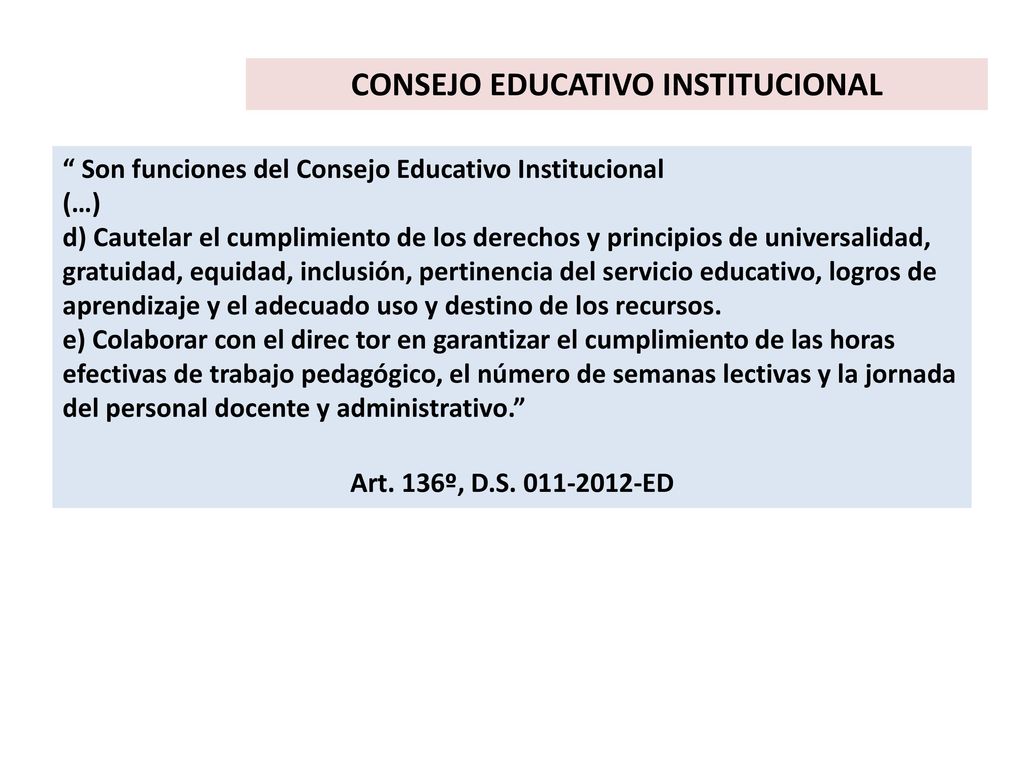 CONSEJO EDUCATIVO INSTITUCIONAL

“ Son funciones del Consejo Educativo Institucional
(…)
d) Cautelar el cumplimiento de los derechos y principios de universalidad, gratuidad, equidad, inclusión, pertinencia del servicio educativo, logros de aprendizaje y el adecuado uso y destino de los recursos.
e) Colaborar con el direc tor en garantizar el cumplimiento de las horas efectivas de trabajo pedagógico, el número de semanas lectivas y la jornada del personal docente y administrativo.”

Art. 136º, D.S. 011-2012-ED